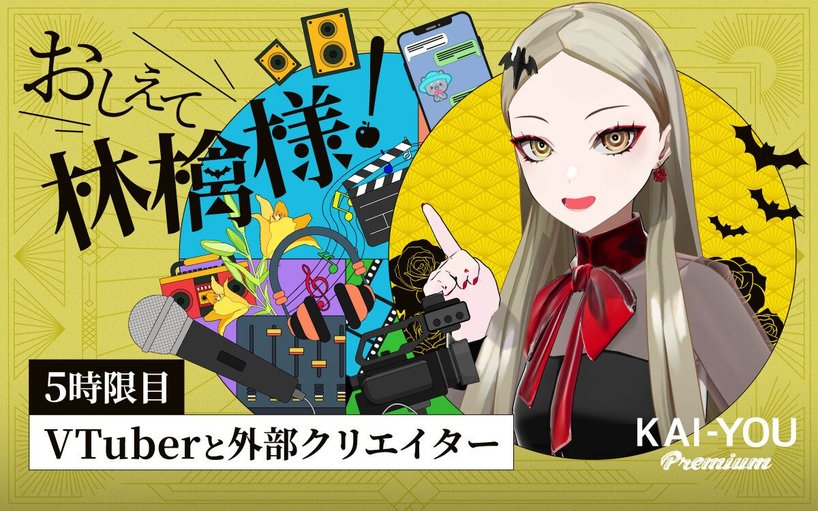 おしえて
林檎様!

5時限目

VTuberと外部クリエイター

KAI-YOU
Premium